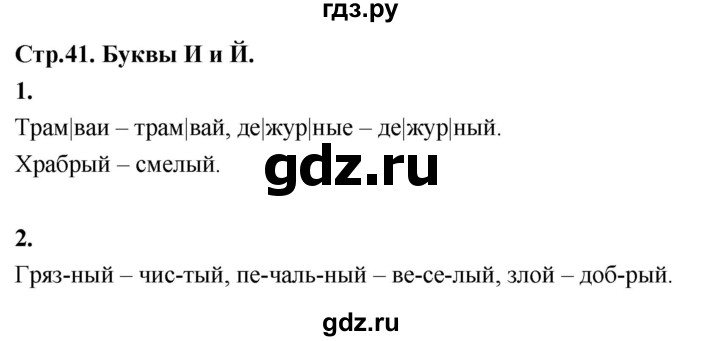 гдз.ру

Стр.41. Буквы И и Й.

1.

Трам|ваи – трам|вай, де|жур|ные – де|жур|ный.

Храбрый – смелый.

gdz.ru

2.

Гряз-ный – чис-тый, пе-чаль-ный – ве-се-лый, злой – доб-рый.

gdz.ru